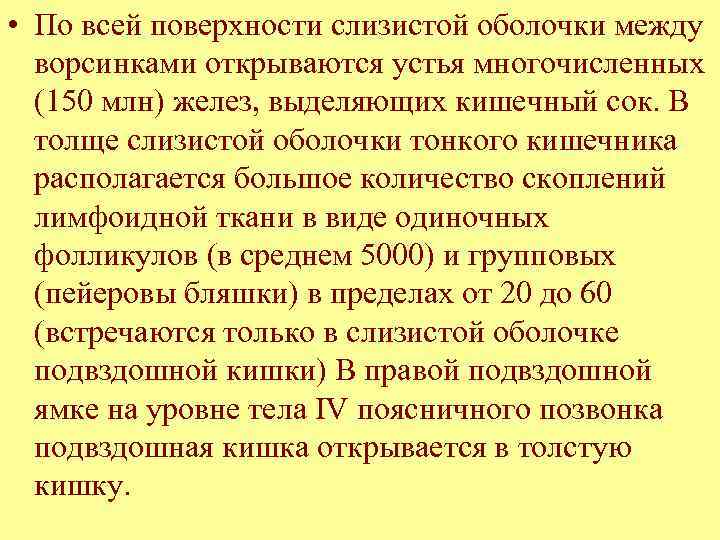 • По всей поверхности слизистой оболочки между ворсинками открываются устья многочисленных (150 млн) желез, выделяющих кишечный сок. В толще слизистой оболочки тонкого кишечника располагается большое количество скоплений лимфоидной ткани в виде одиночных фолликулов (в среднем 5000) и групповых (пейеровы бляшки) в пределах от 20 до 60 (встречаются только в слизистой оболочке подвздошной кишки) В правой подвздошной ямке на уровне тела IV поясничного позвонка подвздошная кишка открывается в толстую кишку.